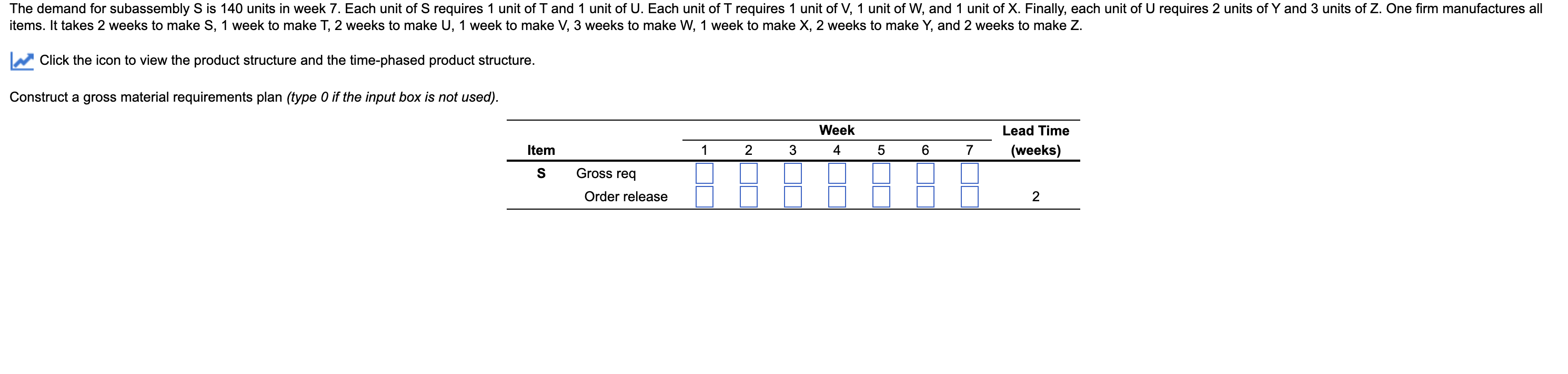 The demand for subassembly S is 140 units in week 7. Each unit of S requires 1 unit of T and 1 unit of U. Each unit of T requires 1 unit of V, 1 unit of W, and 1 unit of X. Finally, each unit of U requires 2 units of Y and 3 units of Z. One firm manufactures all items. It takes 2 weeks to make S, 1 week to make T, 2 weeks to make U, 1 week to make V, 3 weeks to make W, 1 week to make X, 2 weeks to make Y, and 2 weeks to make Z.

Click the icon to view the product structure and the time-phased product structure.

Construct a gross material requirements plan (type 0 if the input box is not used).

| Item | | Week 1 | 2 | 3 | 4 | 5 | 6 | 7 | Lead Time (weeks) |
|---|---|---|---|---|---|---|---|---|---|
| S | Gross req | | | | | | | | |
| | Order release | | | | | | | | 2 |